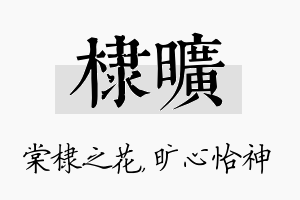 棣曠

棠棣之花，旷心怡神